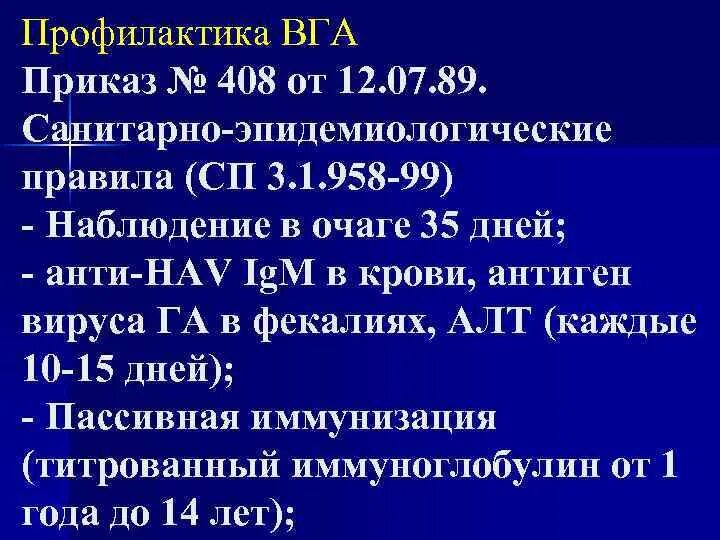 Профилактика ВГА

Приказ № 408 от 12.07.89.

Санитарно-эпидемиологические правила (СП 3.1.958-99)

- Наблюдение в очаге 35 дней;

- анти-HAV IgM в крови, антиген вируса ГА в фекалиях, АЛТ (каждые 10-15 дней);

- Пассивная иммунизация (титрованный иммуноглобулин от 1 года до 14 лет);